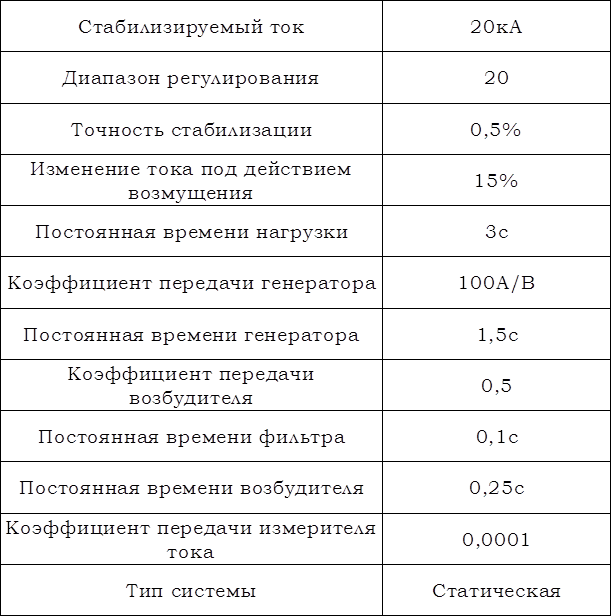 | Стабилизируемый ток | 20кА |
|---|---|
| Диапазон регулирования | 20 |
| Точность стабилизации | 0,5% |
| Изменение тока под действием возмущения | 15% |
| Постоянная времени нагрузки | 3с |
| Коэффициент передачи генератора | 100А/В |
| Постоянная времени генератора | 1,5с |
| Коэффициент передачи возбудителя | 0,5 |
| Постоянная времени фильтра | 0,1с |
| Постоянная времени возбудителя | 0,25с |
| Коэффициент передачи измерителя тока | 0,0001 |
| Тип системы | Статическая |